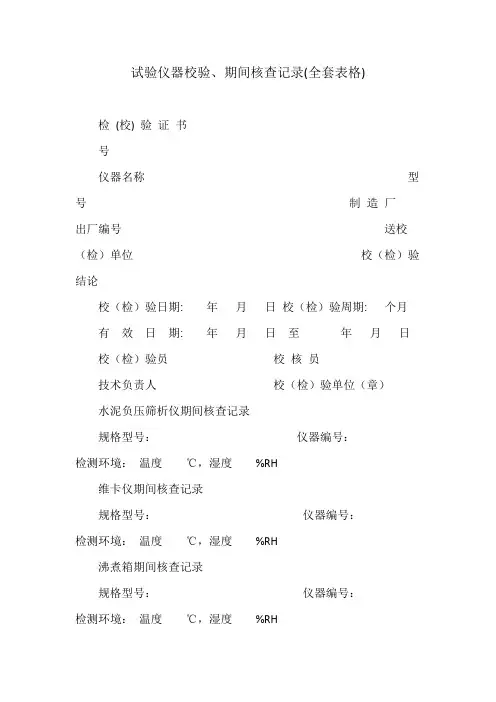 试验仪器校验、期间核查记录(全套表格)

检 (校) 验 证 书 号

仪器名称 型号 制 造 厂

出厂编号 送校（检）单位 校（检）验结论

校（检）验日期: 年 月 日 校（检）验周期: 个月

有 效 日 期: 年 月 日 至 年 月 日

校（检）验员 校 核 员

技术负责人 校（检）验单位（章）

水泥负压筛析仪期间核查记录

规格型号: 仪器编号:

检测环境: 温度 ℃，湿度 %RH

维卡仪期间核查记录

规格型号: 仪器编号:

检测环境: 温度 ℃，湿度 %RH

沸煮箱期间核查记录

规格型号: 仪器编号:

检测环境: 温度 ℃，湿度 %RH